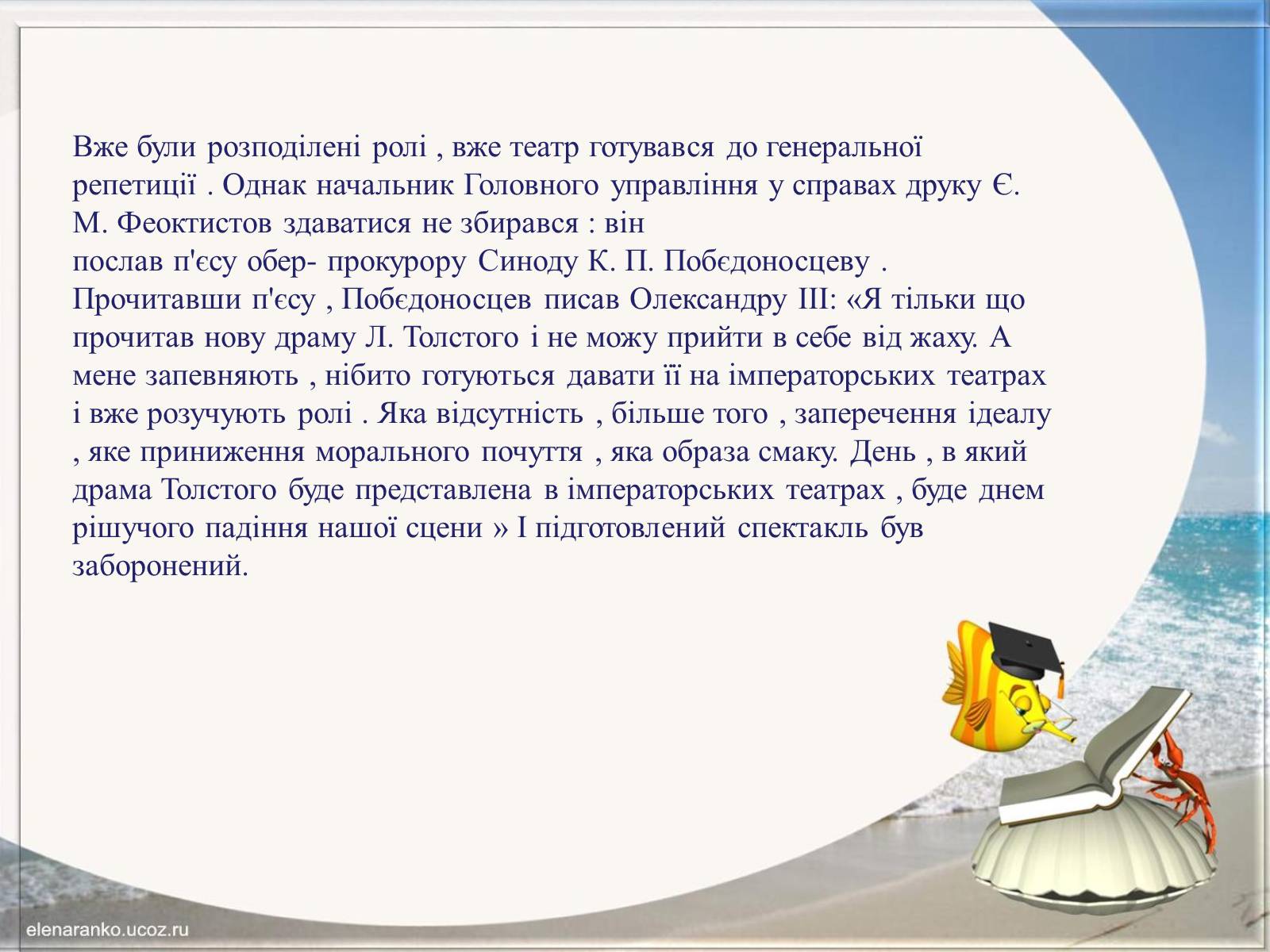 Вже були розподілені ролі , вже театр готувався до генеральної репетиції . Однак начальник Головного управління у справах друку Є. М. Феоктистов здаватися не збирався : він послав п'єсу обер- прокурору Синоду К. П. Побєдоносцеву . Прочитавши п'єсу , Побєдоносцев писав Олександру III: «Я тільки що прочитав нову драму Л. Толстого і не можу прийти в себе від жаху. А мене запевняють , нібито готуються давати її на імператорських театрах і вже розучують ролі . Яка відсутність , більше того , заперечення ідеалу , яке приниження морального почуття , яка образа смаку. День , в який драма Толстого буде представлена в імператорських театрах , буде днем рішучого падіння нашої сцени » І підготовлений спектакль був заборонений.

elenaranko.ucoz.ru